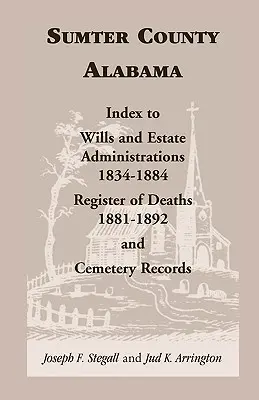 SUMTER COUNTY
ALABAMA

Index to
Wills and Estate Administrations
1834-1884

Register of Deaths
1881-1892

and

Cemetery Records

Joseph F. Stegall and Jud K. Arrington